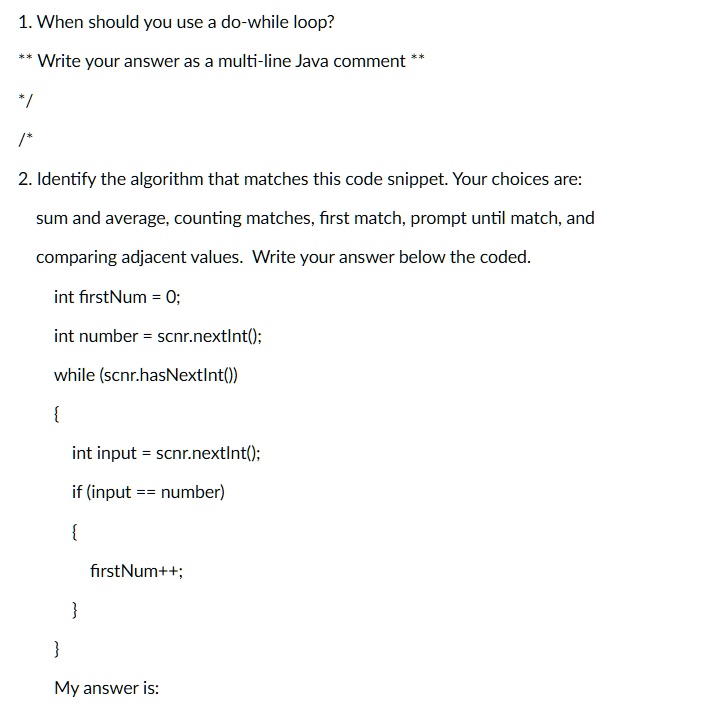 1. When should you use a do-while loop?

** Write your answer as a multi-line Java comment **

*/

/*

2. Identify the algorithm that matches this code snippet. Your choices are: sum and average, counting matches, first match, prompt until match, and comparing adjacent values. Write your answer below the coded.

int firstNum = 0;

int number = scnr.nextInt();

while (scnr.hasNextInt())

{

int input = scnr.nextInt();

if (input == number)

{

firstNum++;

}

}

My answer is: